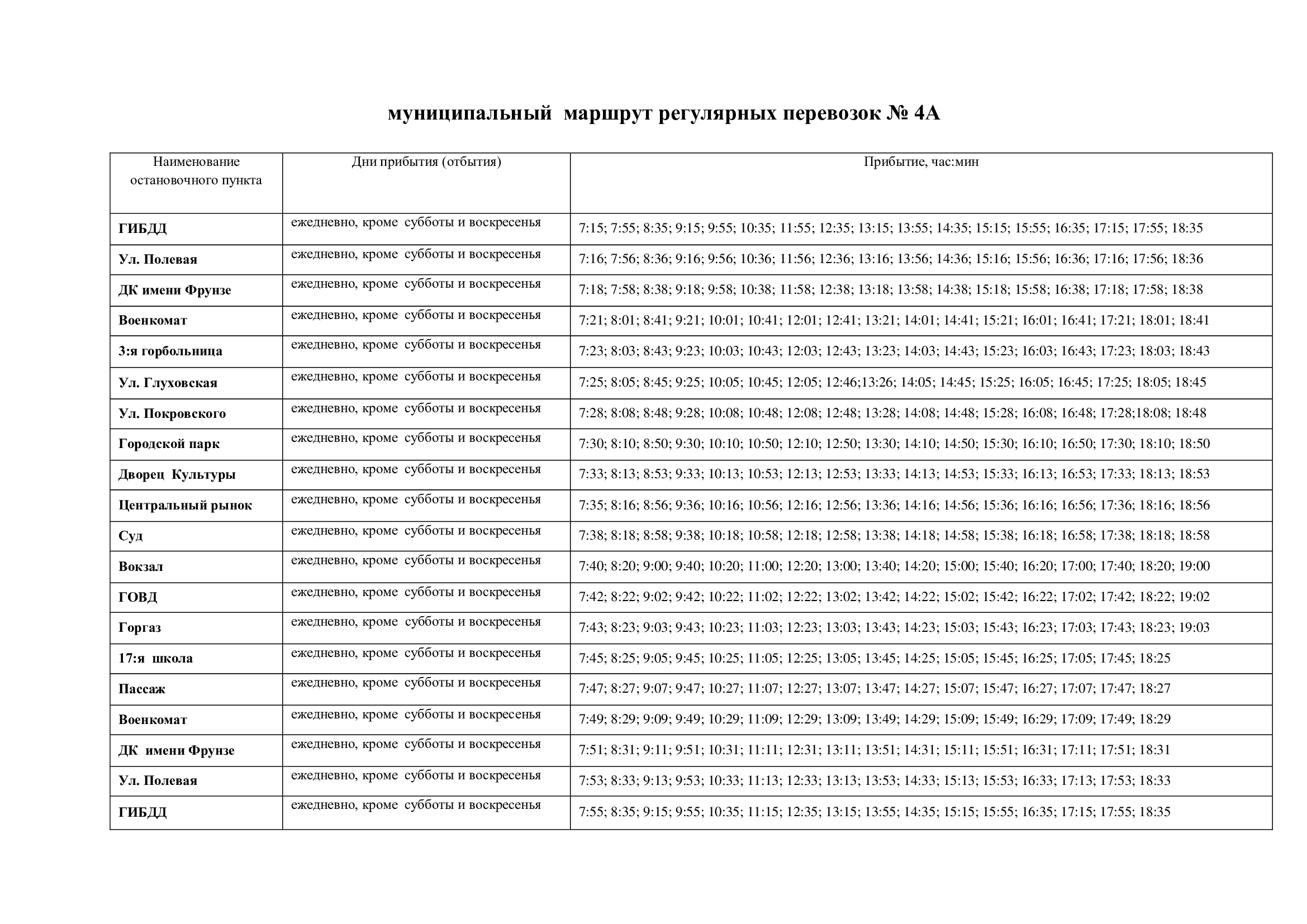 муниципальный маршрут регулярных перевозок № 4А

| Наименование остановочного пункта | Дни прибытия (отбытия) | Прибытие, час:мин |
|---|---|---|
| ГИБДД | ежедневно, кроме субботы и воскресенья | 7:15; 7:55; 8:35; 9:15; 9:55; 10:35; 11:55; 12:35; 13:15; 13:55; 14:35; 15:15; 15:55; 16:35; 17:15; 17:55; 18:35 |
| Ул. Полевая | ежедневно, кроме субботы и воскресенья | 7:16; 7:56; 8:36; 9:16; 9:56; 10:36; 11:56; 12:36; 13:16; 13:56; 14:36; 15:16; 15:56; 16:36; 17:16; 17:56; 18:36 |
| ДК имени Фрунзе | ежедневно, кроме субботы и воскресенья | 7:18; 7:58; 8:38; 9:18; 9:58; 10:38; 11:58; 12:38; 13:18; 13:58; 14:38; 15:18; 15:58; 16:38; 17:18; 17:58; 18:38 |
| Военкомат | ежедневно, кроме субботы и воскресенья | 7:21; 8:01; 8:41; 9:21; 10:01; 10:41; 12:01; 12:41; 13:21; 14:01; 14:41; 15:21; 16:01; 16:41; 17:21; 18:01; 18:41 |
| 3:я горбольница | ежедневно, кроме субботы и воскресенья | 7:23; 8:03; 8:43; 9:23; 10:03; 10:43; 12:03; 12:43; 13:23; 14:03; 14:43; 15:23; 16:03; 16:43; 17:23; 18:03; 18:43 |
| Ул. Глуховская | ежедневно, кроме субботы и воскресенья | 7:25; 8:05; 8:45; 9:25; 10:05; 10:45; 12:05; 12:46;13:26; 14:05; 14:45; 15:25; 16:05; 16:45; 17:25; 18:05; 18:45 |
| Ул. Покровского | ежедневно, кроме субботы и воскресенья | 7:28; 8:08; 8:48; 9:28; 10:08; 10:48; 12:08; 12:48; 13:28; 14:08; 14:48; 15:28; 16:08; 16:48; 17:28;18:08; 18:48 |
| Городской парк | ежедневно, кроме субботы и воскресенья | 7:30; 8:10; 8:50; 9:30; 10:10; 10:50; 12:10; 12:50; 13:30; 14:10; 14:50; 15:30; 16:10; 16:50; 17:30; 18:10; 18:50 |
| Дворец Культуры | ежедневно, кроме субботы и воскресенья | 7:33; 8:13; 8:53; 9:33; 10:13; 10:53; 12:13; 12:53; 13:33; 14:13; 14:53; 15:33; 16:13; 16:53; 17:33; 18:13; 18:53 |
| Центральный рынок | ежедневно, кроме субботы и воскресенья | 7:35; 8:16; 8:56; 9:36; 10:16; 10:56; 12:16; 12:56; 13:36; 14:16; 14:56; 15:36; 16:16; 16:56; 17:36; 18:16; 18:56 |
| Суд | ежедневно, кроме субботы и воскресенья | 7:38; 8:18; 8:58; 9:38; 10:18; 10:58; 12:18; 12:58; 13:38; 14:18; 14:58; 15:38; 16:18; 16:58; 17:38; 18:18; 18:58 |
| Вокзал | ежедневно, кроме субботы и воскресенья | 7:40; 8:20; 9:00; 9:40; 10:20; 11:00; 12:20; 13:00; 13:40; 14:20; 15:00; 15:40; 16:20; 17:00; 17:40; 18:20; 19:00 |
| ГОВД | ежедневно, кроме субботы и воскресенья | 7:42; 8:22; 9:02; 9:42; 10:22; 11:02; 12:22; 13:02; 13:42; 14:22; 15:02; 15:42; 16:22; 17:02; 17:42; 18:22; 19:02 |
| Горгаз | ежедневно, кроме субботы и воскресенья | 7:43; 8:23; 9:03; 9:43; 10:23; 11:03; 12:23; 13:03; 13:43; 14:23; 15:03; 15:43; 16:23; 17:03; 17:43; 18:23; 19:03 |
| 17:я школа | ежедневно, кроме субботы и воскресенья | 7:45; 8:25; 9:05; 9:45; 10:25; 11:05; 12:25; 13:05; 13:45; 14:25; 15:05; 15:45; 16:25; 17:05; 17:45; 18:25 |
| Пассаж | ежедневно, кроме субботы и воскресенья | 7:47; 8:27; 9:07; 9:47; 10:27; 11:07; 12:27; 13:07; 13:47; 14:27; 15:07; 15:47; 16:27; 17:07; 17:47; 18:27 |
| Военкомат | ежедневно, кроме субботы и воскресенья | 7:49; 8:29; 9:09; 9:49; 10:29; 11:09; 12:29; 13:09; 13:49; 14:29; 15:09; 15:49; 16:29; 17:09; 17:49; 18:29 |
| ДК имени Фрунзе | ежедневно, кроме субботы и воскресенья | 7:51; 8:31; 9:11; 9:51; 10:31; 11:11; 12:31; 13:11; 13:51; 14:31; 15:11; 15:51; 16:31; 17:11; 17:51; 18:31 |
| Ул. Полевая | ежедневно, кроме субботы и воскресенья | 7:53; 8:33; 9:13; 9:53; 10:33; 11:13; 12:33; 13:13; 13:53; 14:33; 15:13; 15:53; 16:33; 17:13; 17:53; 18:33 |
| ГИБДД | ежедневно, кроме субботы и воскресенья | 7:55; 8:35; 9:15; 9:55; 10:35; 11:15; 12:35; 13:15; 13:55; 14:35; 15:15; 15:55; 16:35; 17:15; 17:55; 18:35 |